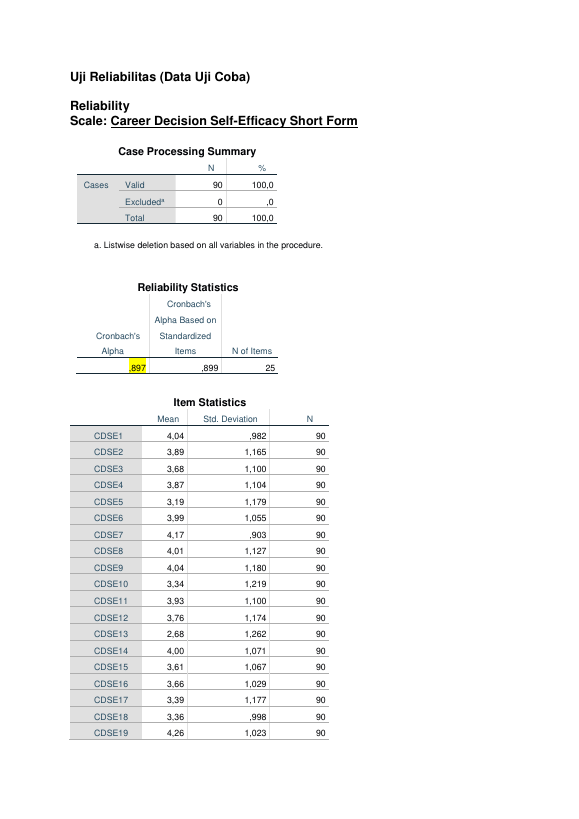 Uji Reliabilitas (Data Uji Coba)

Reliability
Scale: Career Decision Self-Efficacy Short Form

Case Processing Summary

| | | N | % |
|---|---|---|---|
| Cases | Valid | 90 | 100,0 |
| | Excluded$^{a}$ | 0 | ,0 |
| | Total | 90 | 100,0 |

a. Listwise deletion based on all variables in the procedure.

Reliability Statistics

| Cronbach's Alpha | Cronbach's Alpha Based on Standardized Items | N of Items |
|---|---|---|
| ,897 | ,899 | 25 |

Item Statistics

| | Mean | Std. Deviation | N |
|---|---|---|---|
| CDSE1 | 4,04 | ,982 | 90 |
| CDSE2 | 3,89 | 1,165 | 90 |
| CDSE3 | 3,68 | 1,100 | 90 |
| CDSE4 | 3,87 | 1,104 | 90 |
| CDSE5 | 3,19 | 1,179 | 90 |
| CDSE6 | 3,99 | 1,055 | 90 |
| CDSE7 | 4,17 | ,903 | 90 |
| CDSE8 | 4,01 | 1,127 | 90 |
| CDSE9 | 4,04 | 1,180 | 90 |
| CDSE10 | 3,34 | 1,219 | 90 |
| CDSE11 | 3,93 | 1,100 | 90 |
| CDSE12 | 3,76 | 1,174 | 90 |
| CDSE13 | 2,68 | 1,262 | 90 |
| CDSE14 | 4,00 | 1,071 | 90 |
| CDSE15 | 3,61 | 1,067 | 90 |
| CDSE16 | 3,66 | 1,029 | 90 |
| CDSE17 | 3,39 | 1,177 | 90 |
| CDSE18 | 3,36 | ,998 | 90 |
| CDSE19 | 4,26 | 1,023 | 90 |